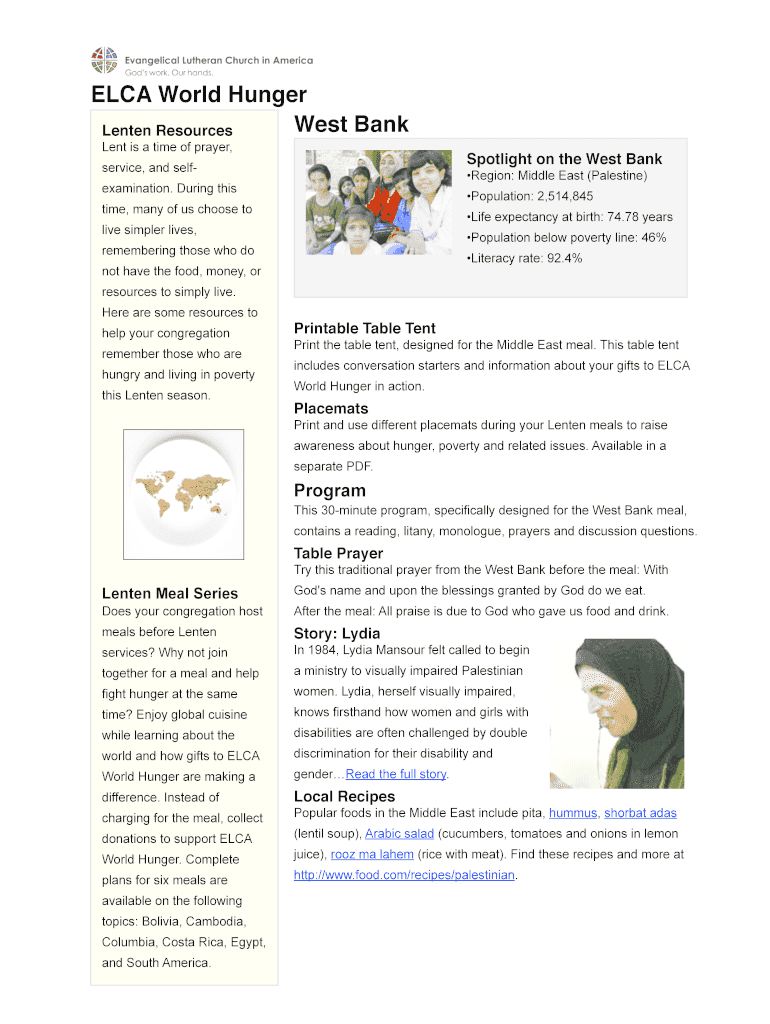 Evangelical Lutheran Church in America
God's work. Our hands.

ELCA World Hunger

Lenten Resources
Lent is a time of prayer, service, and self-examination. During this time, many of us choose to live simpler lives, remembering those who do not have the food, money, or resources to simply live. Here are some resources to help your congregation remember those who are hungry and living in poverty this Lenten season.

Lenten Meal Series
Does your congregation host meals before Lenten services? Why not join together for a meal and help fight hunger at the same time? Enjoy global cuisine while learning about the world and how gifts to ELCA World Hunger are making a difference. Instead of charging for the meal, collect donations to support ELCA World Hunger. Complete plans for six meals are available on the following topics: Bolivia, Cambodia, Columbia, Costa Rica, Egypt, and South America.

West Bank

Spotlight on the West Bank
•Region: Middle East (Palestine)
•Population: 2,514,845
•Life expectancy at birth: 74.78 years
•Population below poverty line: 46%
•Literacy rate: 92.4%

Printable Table Tent
Print the table tent, designed for the Middle East meal. This table tent includes conversation starters and information about your gifts to ELCA World Hunger in action.

Placemats
Print and use different placemats during your Lenten meals to raise awareness about hunger, poverty and related issues. Available in a separate PDF.

Program
This 30-minute program, specifically designed for the West Bank meal, contains a reading, litany, monologue, prayers and discussion questions.

Table Prayer
Try this traditional prayer from the West Bank before the meal: With God's name and upon the blessings granted by God do we eat.
After the meal: All praise is due to God who gave us food and drink.

Story: Lydia
In 1984, Lydia Mansour felt called to begin a ministry to visually impaired Palestinian women. Lydia, herself visually impaired, knows firsthand how women and girls with disabilities are often challenged by double discrimination for their disability and gender…Read the full story.

Local Recipes
Popular foods in the Middle East include pita, hummus, shorbat adas (lentil soup), Arabic salad (cucumbers, tomatoes and onions in lemon juice), rooz ma lahem (rice with meat). Find these recipes and more at http://www.food.com/recipes/palestinian.